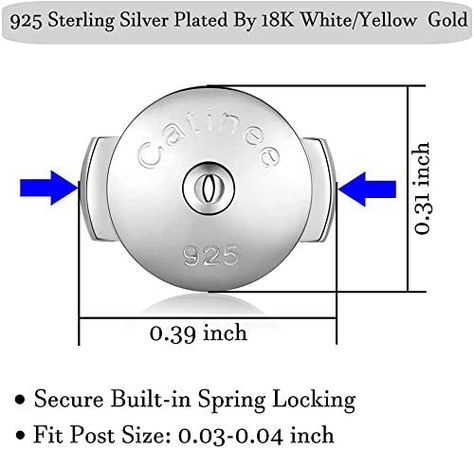 925 Sterling Silver Plated By 18K White/Yellow Gold

Catinee

925

0.31 inch

0.39 inch

• Secure Built-in Spring Locking

• Fit Post Size: 0.03-0.04 inch